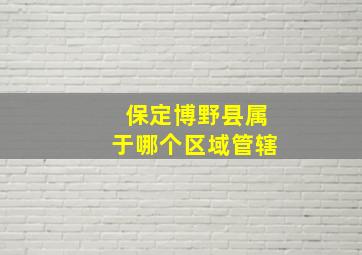 保定博野县属于哪个区域管辖